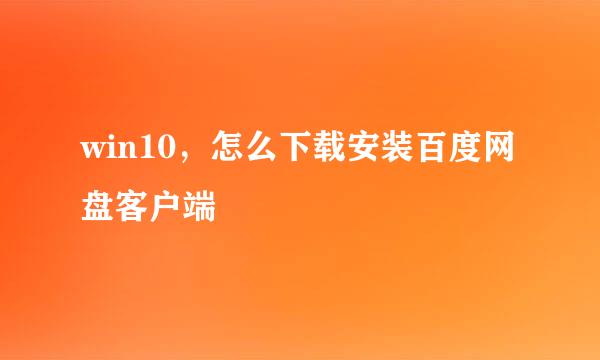 win10，怎么下载安装百度网盘客户端